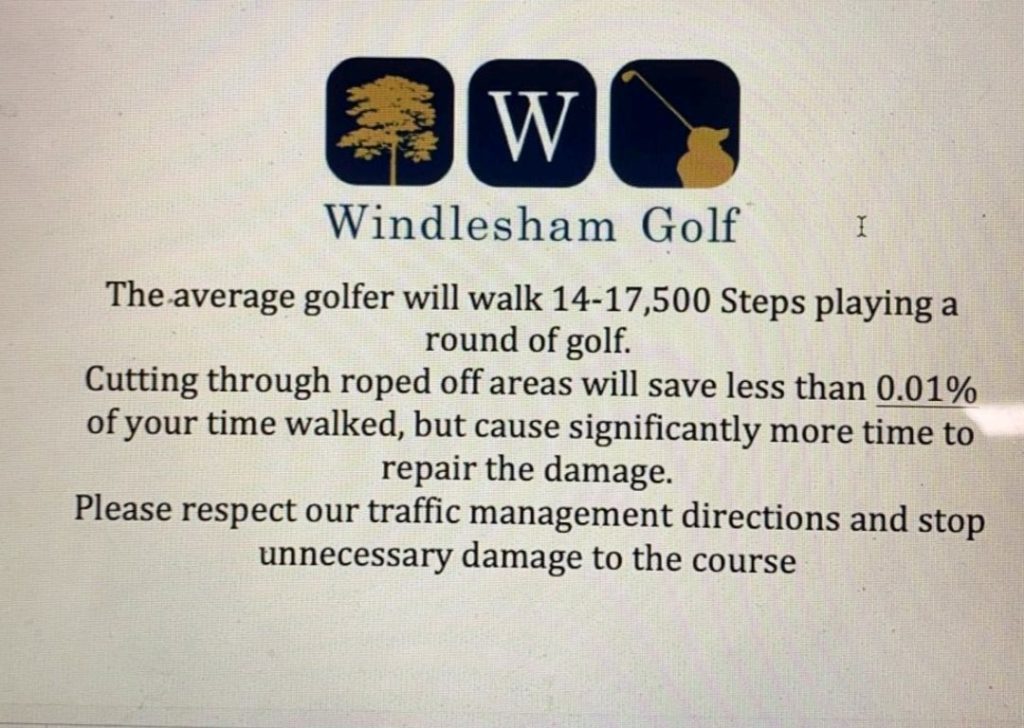 W

Windlesham Golf

The average golfer will walk 14-17,500 Steps playing a round of golf.

Cutting through roped off areas will save less than 0.01% of your time walked, but cause significantly more time to repair the damage.

Please respect our traffic management directions and stop unnecessary damage to the course